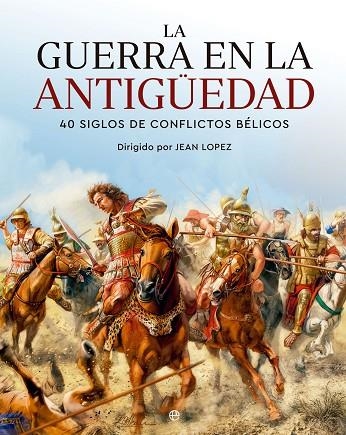 LA GUERRA EN LA ANTIGÜEDAD

40 SIGLOS DE CONFLICTOS BÉLICOS

Dirigido por JEAN LOPEZ